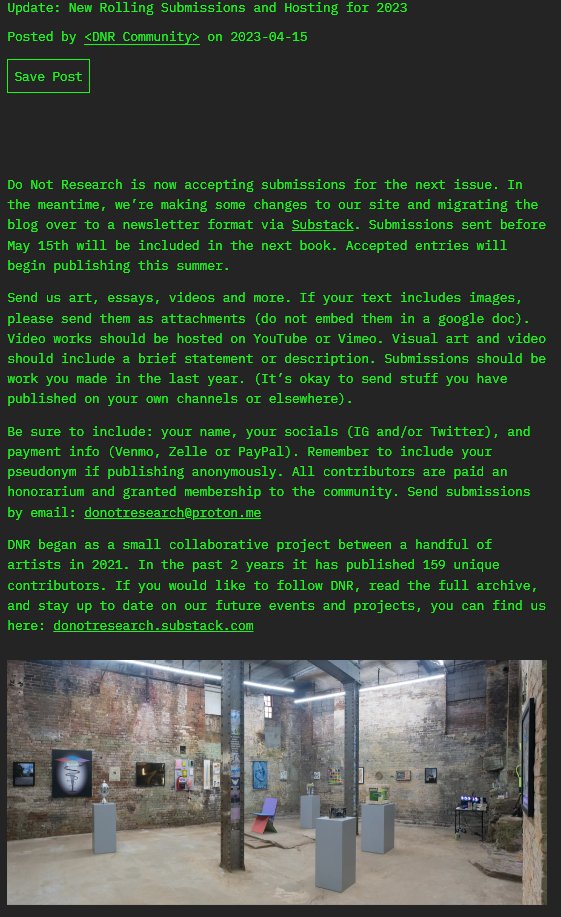 Update: New Rolling Submissions and Hosting for 2023

Posted by <DNR Community> on 2023-04-15

Save Post

Do Not Research is now accepting submissions for the next issue. In the meantime, we're making some changes to our site and migrating the blog over to a newsletter format via Substack. Submissions sent before May 15th will be included in the next book. Accepted entries will begin publishing this summer.

Send us art, essays, videos and more. If your text includes images, please send them as attachments (do not embed them in a google doc). Video works should be hosted on YouTube or Vimeo. Visual art and video should include a brief statement or description. Submissions should be work you made in the last year. (It's okay to send stuff you have published on your own channels or elsewhere).

Be sure to include: your name, your socials (IG and/or Twitter), and payment info (Venmo, Zelle or PayPal). Remember to include your pseudonym if publishing anonymously. All contributors are paid an honorarium and granted membership to the community. Send submissions by email: donotresearch@proton.me

DNR began as a small collaborative project between a handful of artists in 2021. In the past 2 years it has published 159 unique contributors. If you would like to follow DNR, read the full archive, and stay up to date on our future events and projects, you can find us here: donotresearch.substack.com